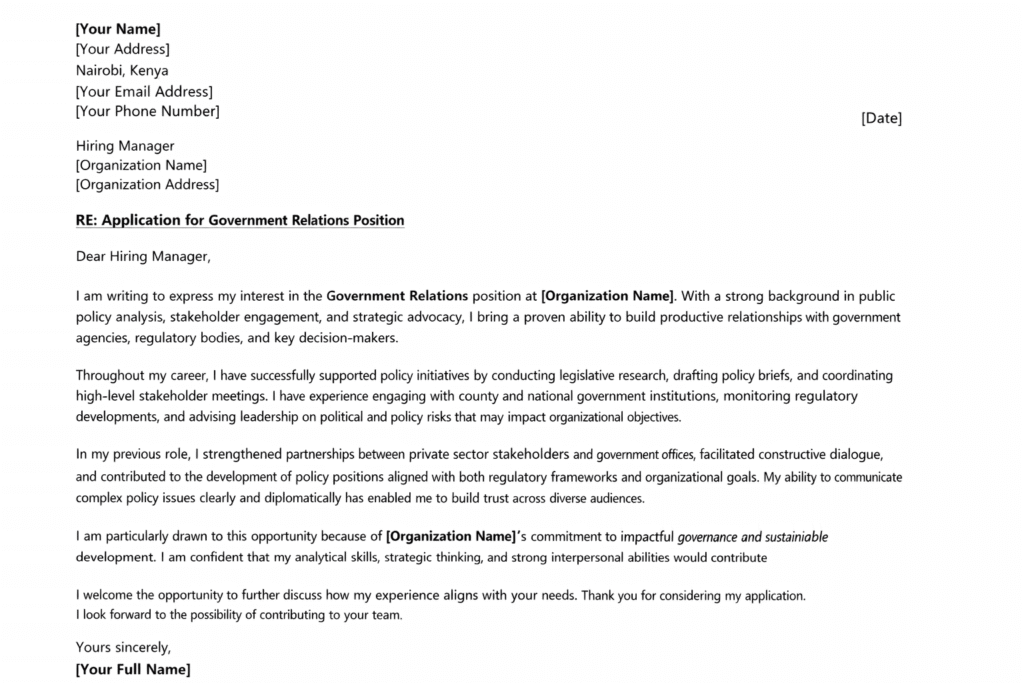 [Your Name]
[Your Address]
Nairobi, Kenya
[Your Email Address]
[Your Phone Number]

[Date]

Hiring Manager
[Organization Name]
[Organization Address]

RE: Application for Government Relations Position

Dear Hiring Manager,

I am writing to express my interest in the Government Relations position at [Organization Name]. With a strong background in public policy analysis, stakeholder engagement, and strategic advocacy, I bring a proven ability to build productive relationships with government agencies, regulatory bodies, and key decision-makers.

Throughout my career, I have successfully supported policy initiatives by conducting legislative research, drafting policy briefs, and coordinating high-level stakeholder meetings. I have experience engaging with county and national government institutions, monitoring regulatory developments, and advising leadership on political and policy risks that may impact organizational objectives.

In my previous role, I strengthened partnerships between private sector stakeholders and government offices, facilitated constructive dialogue, and contributed to the development of policy positions aligned with both regulatory frameworks and organizational goals. My ability to communicate complex policy issues clearly and diplomatically has enabled me to build trust across diverse audiences.

I am particularly drawn to this opportunity because of [Organization Name]'s commitment to impactful governance and sustainiable development. I am confident that my analytical skills, strategic thinking, and strong interpersonal abilities would contribute

I welcome the opportunity to further discuss how my experience aligns with your needs. Thank you for considering my application.
I look forward to the possibility of contributing to your team.

Yours sincerely,
[Your Full Name]